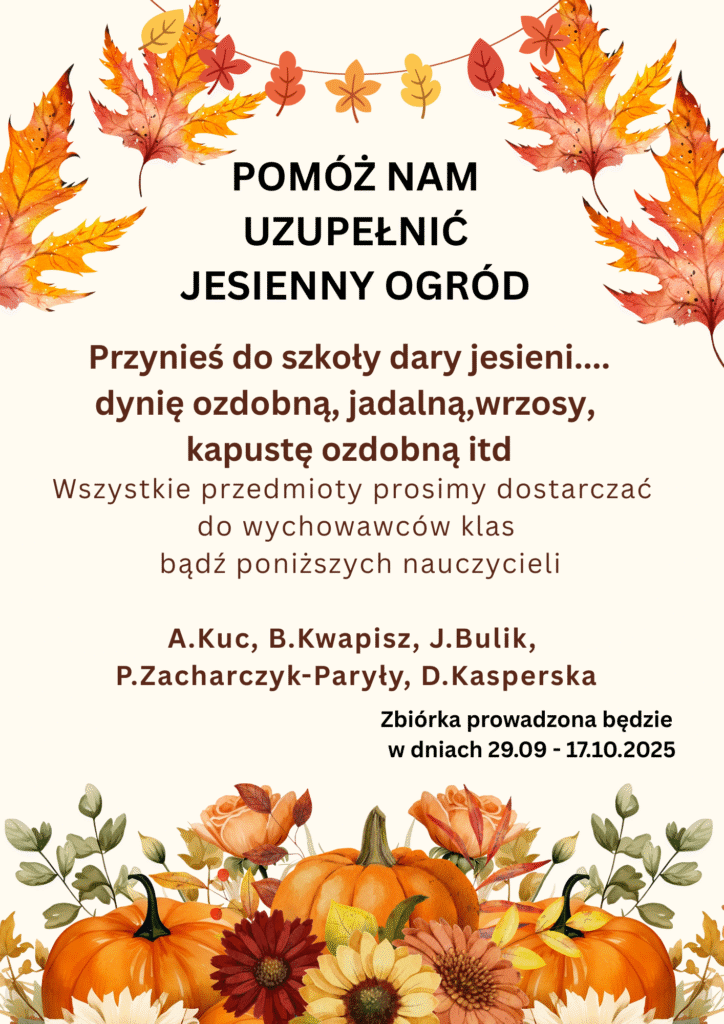 POMÓŻ NAM
UZUPEŁNIĆ
JESIENNY OGRÓD

Przynieś do szkoły dary jesieni....
dynię ozdobną, jadalną,wrzosy,
kapustę ozdobną itd

Wszystkie przedmioty prosimy dostarczać
do wychowawców klas
bądź poniższych nauczycieli

A.Kuc, B.Kwapisz, J.Bulik,
P.Zacharczyk-Paryły, D.Kasperska

Zbiórka prowadzona będzie
w dniach 29.09 - 17.10.2025